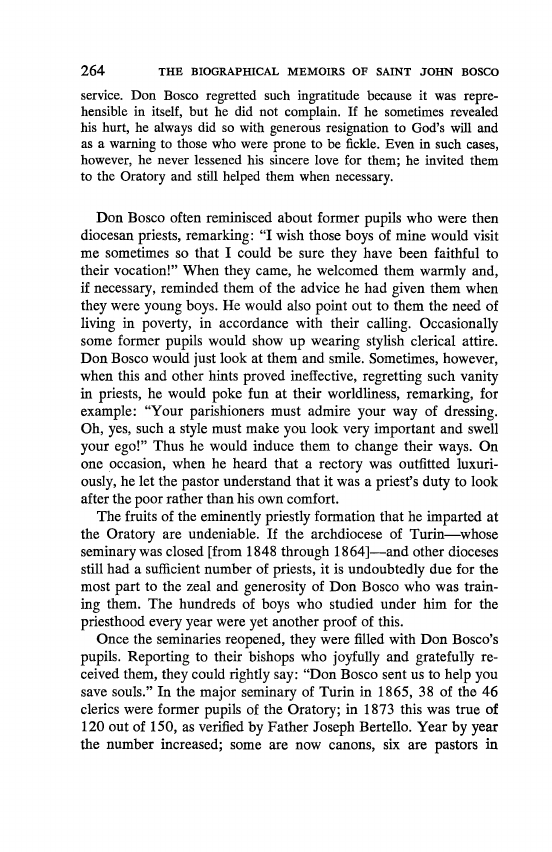 264 THE BIOGRAPHICAL MEMOIRS OF SAINT JOHN BOSCO

service. Don Bosco regretted such ingratitude because it was reprehensible in itself, but he did not complain. If he sometimes revealed his hurt, he always did so with generous resignation to God's will and as a warning to those who were prone to be fickle. Even in such cases, however, he never lessened his sincere love for them; he invited them to the Oratory and still helped them when necessary.

Don Bosco often reminisced about former pupils who were then diocesan priests, remarking: "I wish those boys of mine would visit me sometimes so that I could be sure they have been faithful to their vocation!" When they came, he welcomed them warmly and, if necessary, reminded them of the advice he had given them when they were young boys. He would also point out to them the need of living in poverty, in accordance with their calling. Occasionally some former pupils would show up wearing stylish clerical attire. Don Bosco would just look at them and smile. Sometimes, however, when this and other hints proved ineffective, regretting such vanity in priests, he would poke fun at their worldliness, remarking, for example: "Your parishioners must admire your way of dressing. Oh, yes, such a style must make you look very important and swell your ego!" Thus he would induce them to change their ways. On one occasion, when he heard that a rectory was outfitted luxuriously, he let the pastor understand that it was a priest's duty to look after the poor rather than his own comfort.

The fruits of the eminently priestly formation that he imparted at the Oratory are undeniable. If the archdiocese of Turin—whose seminary was closed [from 1848 through 1864]—and other dioceses still had a sufficient number of priests, it is undoubtedly due for the most part to the zeal and generosity of Don Bosco who was training them. The hundreds of boys who studied under him for the priesthood every year were yet another proof of this.

Once the seminaries reopened, they were filled with Don Bosco's pupils. Reporting to their bishops who joyfully and gratefully received them, they could rightly say: "Don Bosco sent us to help you save souls." In the major seminary of Turin in 1865, 38 of the 46 clerics were former pupils of the Oratory; in 1873 this was true of 120 out of 150, as verified by Father Joseph Bertello. Year by year the number increased; some are now canons, six are pastors in